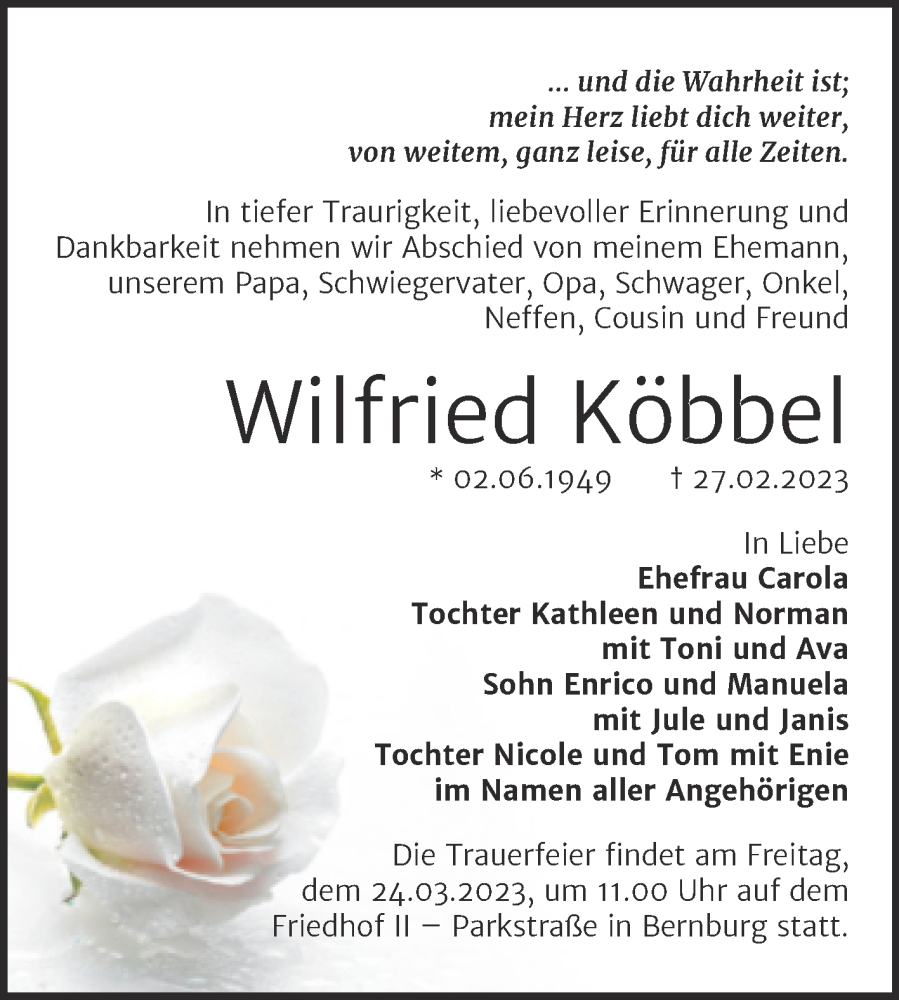 ... und die Wahrheit ist;
mein Herz liebt dich weiter,
von weitem, ganz leise, für alle Zeiten.

In tiefer Traurigkeit, liebevoller Erinnerung und Dankbarkeit nehmen wir Abschied von meinem Ehemann, unserem Papa, Schwiegervater, Opa, Schwager, Onkel, Neffen, Cousin und Freund

Wilfried Köbbel

* 02.06.1949 † 27.02.2023

In Liebe
Ehefrau Carola
Tochter Kathleen und Norman
mit Toni und Ava
Sohn Enrico und Manuela
mit Jule und Janis
Tochter Nicole und Tom mit Enie
im Namen aller Angehörigen

Die Trauerfeier findet am Freitag, dem 24.03.2023, um 11.00 Uhr auf dem Friedhof II – Parkstraße in Bernburg statt.